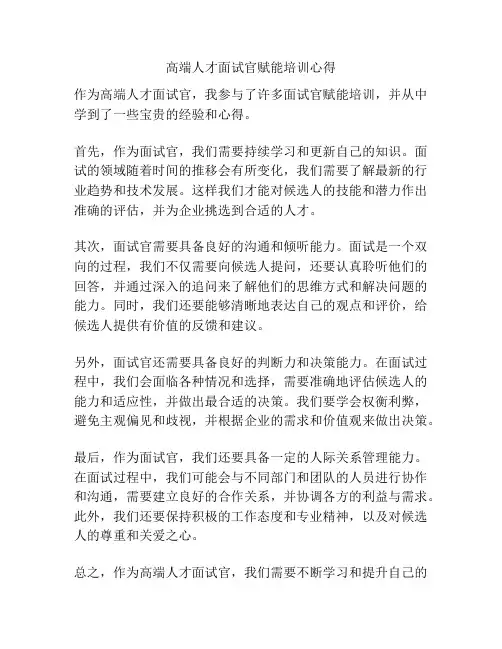 高端人才面试官赋能培训心得

作为高端人才面试官，我参与了许多面试官赋能培训，并从中学到了一些宝贵的经验和心得。

首先，作为面试官，我们需要持续学习和更新自己的知识。面试的领域随着时间的推移会有所变化，我们需要了解最新的行业趋势和技术发展。这样我们才能对候选人的技能和潜力作出准确的评估，并为企业挑选到合适的人才。

其次，面试官需要具备良好的沟通和倾听能力。面试是一个双向的过程，我们不仅需要向候选人提问，还要认真聆听他们的回答，并通过深入的追问来了解他们的思维方式和解决问题的能力。同时，我们还要能够清晰地表达自己的观点和评价，给候选人提供有价值的反馈和建议。

另外，面试官还需要具备良好的判断力和决策能力。在面试过程中，我们会面临各种情况和选择，需要准确地评估候选人的能力和适应性，并做出最合适的决策。我们要学会权衡利弊，避免主观偏见和歧视，并根据企业的需求和价值观来做出决策。

最后，作为面试官，我们还要具备一定的人际关系管理能力。在面试过程中，我们可能会与不同部门和团队的人员进行协作和沟通，需要建立良好的合作关系，并协调各方的利益与需求。此外，我们还要保持积极的工作态度和专业精神，以及对候选人的尊重和关爱之心。

总之，作为高端人才面试官，我们需要不断学习和提升自己的